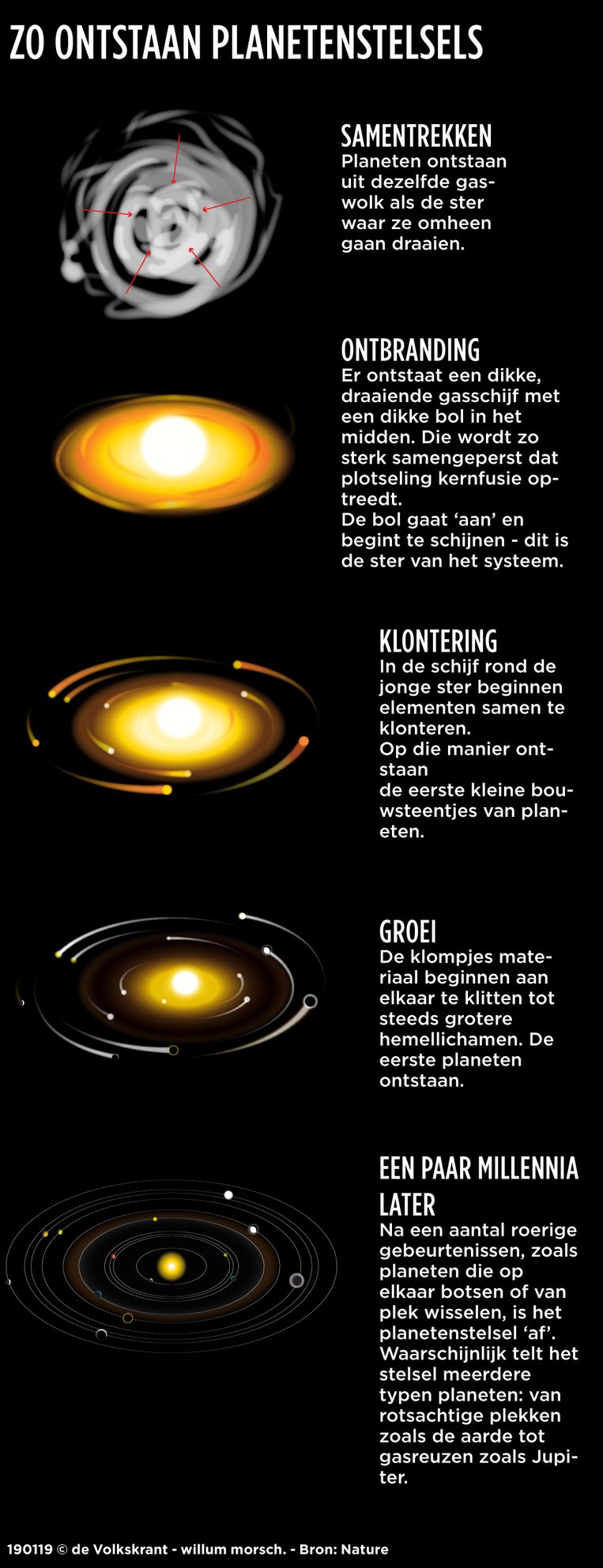 ZO ONTSTAAN PLANETENSTELSELS

SAMENTREKKEN
Planeten ontstaan uit dezelfde gaswolk als de ster waar ze omheen gaan draaien.

ONTBRANDING
Er ontstaat een dikke, draaiende gasschijf met een dikke bol in het midden. Die wordt zo sterk samengeperst dat plotseling kernfusie optreedt.
De bol gaat ‘aan’ en begint te schijnen - dit is de ster van het systeem.

KLONTERING
In de schijf rond de jonge ster beginnen elementen samen te klonteren.
Op die manier ontstaan
de eerste kleine bouwsteentjes van planeten.

GROEI
De klompjes materiaal beginnen aan elkaar te klitten tot steeds grotere hemellichamen. De eerste planeten ontstaan.

EEN PAAR MILLENNIA LATER
Na een aantal roerige gebeurtenissen, zoals planeten die op elkaar botsen of van plek wisselen, is het planetenstelsel ‘af’. Waarschijnlijk telt het stelsel meerdere typen planeten: van rotsachtige plekken zoals de aarde tot gasreuzen zoals Jupiter.

190119 © de Volkskrant - willum morsch. - Bron: Nature